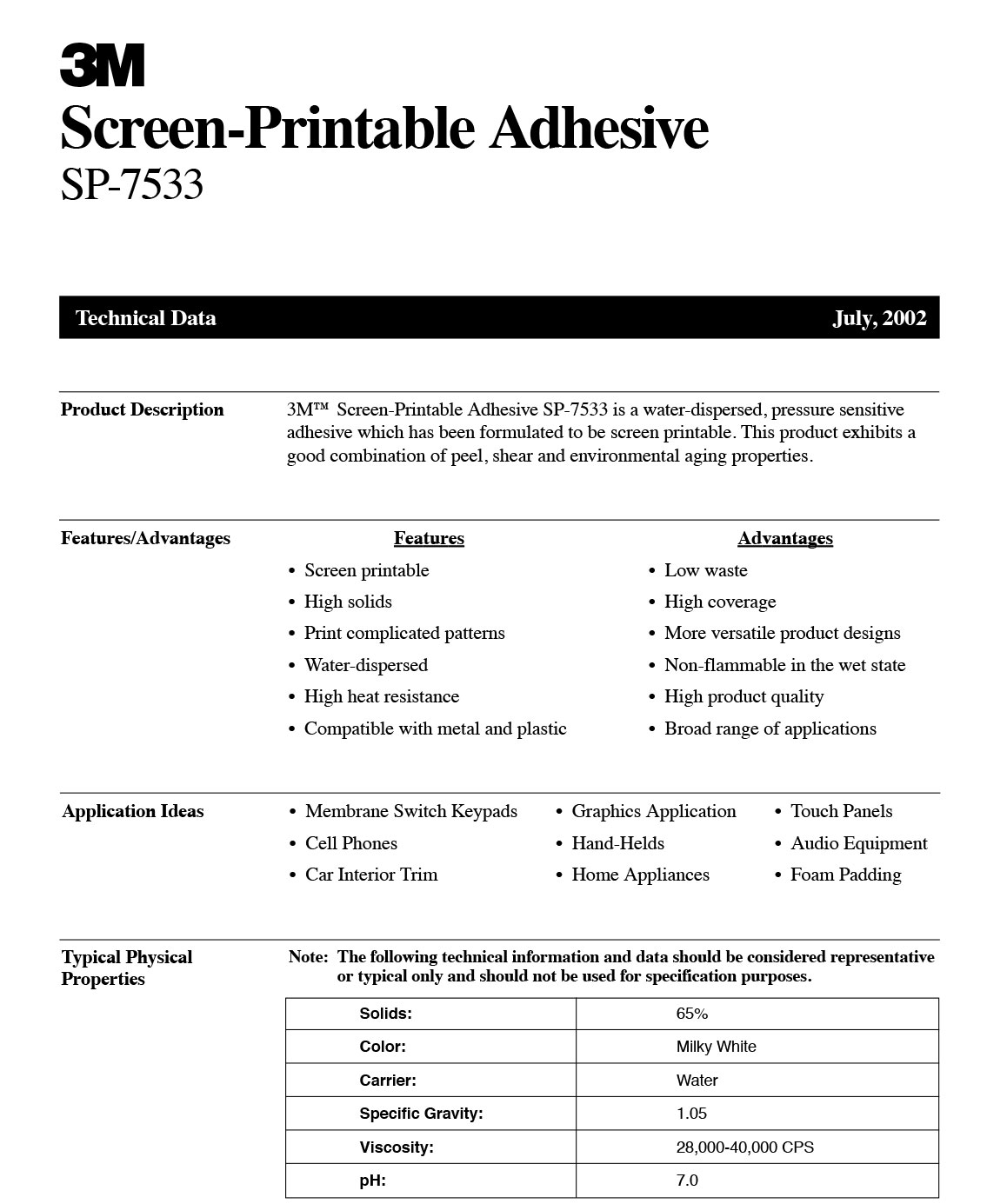 3M
Screen-Printable Adhesive
SP-7533

Technical Data July, 2002

Product Description

3M™ Screen-Printable Adhesive SP-7533 is a water-dispersed, pressure sensitive adhesive which has been formulated to be screen printable. This product exhibits a good combination of peel, shear and environmental aging properties.

Features/Advantages

Features
• Screen printable
• High solids
• Print complicated patterns
• Water-dispersed
• High heat resistance
• Compatible with metal and plastic

Advantages
• Low waste
• High coverage
• More versatile product designs
• Non-flammable in the wet state
• High product quality
• Broad range of applications

Application Ideas

• Membrane Switch Keypads
• Cell Phones
• Car Interior Trim

• Graphics Application
• Hand-Helds
• Home Appliances

• Touch Panels
• Audio Equipment
• Foam Padding

Typical Physical Properties

Note: The following technical information and data should be considered representative or typical only and should not be used for specification purposes.

| Solids: | 65% |
|---|---|
| Color: | Milky White |
| Carrier: | Water |
| Specific Gravity: | 1.05 |
| Viscosity: | 28,000-40,000 CPS |
| pH: | 7.0 |